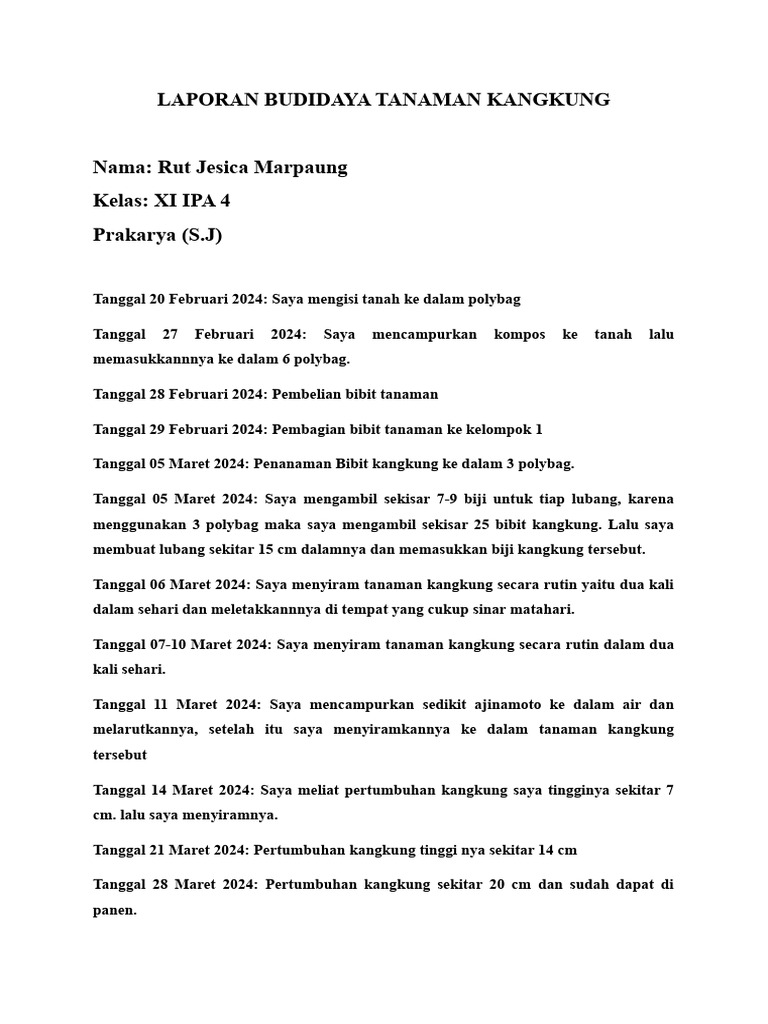 LAPORAN BUDIDAYA TANAMAN KANGKUNG

Nama: Rut Jesica Marpaung

Kelas: XI IPA 4

Prakarya (S.J)

Tanggal 20 Februari 2024: Saya mengisi tanah ke dalam polybag

Tanggal 27 Februari 2024: Saya mencampurkan kompos ke tanah lalu memasukkannnya ke dalam 6 polybag.

Tanggal 28 Februari 2024: Pembelian bibit tanaman

Tanggal 29 Februari 2024: Pembagian bibit tanaman ke kelompok 1

Tanggal 05 Maret 2024: Penanaman Bibit kangkung ke dalam 3 polybag.

Tanggal 05 Maret 2024: Saya mengambil sekisar 7-9 biji untuk tiap lubang, karena menggunakan 3 polybag maka saya mengambil sekisar 25 bibit kangkung. Lalu saya membuat lubang sekitar 15 cm dalamnya dan memasukkan biji kangkung tersebut.

Tanggal 06 Maret 2024: Saya menyiram tanaman kangkung secara rutin yaitu dua kali dalam sehari dan meletakkannnya di tempat yang cukup sinar matahari.

Tanggal 07-10 Maret 2024: Saya menyiram tanaman kangkung secara rutin dalam dua kali sehari.

Tanggal 11 Maret 2024: Saya mencampurkan sedikit ajinamoto ke dalam air dan melarutkannya, setelah itu saya menyiramkannya ke dalam tanaman kangkung tersebut

Tanggal 14 Maret 2024: Saya meliat pertumbuhan kangkung saya tingginya sekitar 7 cm. lalu saya menyiramnya.

Tanggal 21 Maret 2024: Pertumbuhan kangkung tinggi nya sekitar 14 cm

Tanggal 28 Maret 2024: Pertumbuhan kangkung sekitar 20 cm dan sudah dapat di panen.